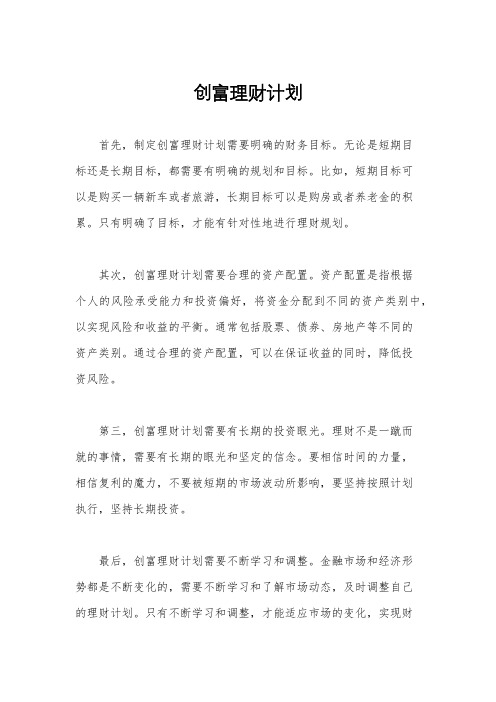 创富理财计划

首先，制定创富理财计划需要明确的财务目标。无论是短期目标还是长期目标，都需要有明确的规划和目标。比如，短期目标可以是购买一辆新车或者旅游，长期目标可以是购房或者养老金的积累。只有明确了目标，才能有针对性地进行理财规划。

其次，创富理财计划需要合理的资产配置。资产配置是指根据个人的风险承受能力和投资偏好，将资金分配到不同的资产类别中，以实现风险和收益的平衡。通常包括股票、债券、房地产等不同的资产类别。通过合理的资产配置，可以在保证收益的同时，降低投资风险。

第三，创富理财计划需要有长期的投资眼光。理财不是一蹴而就的事情，需要有长期的眼光和坚定的信念。要相信时间的力量，相信复利的魔力，不要被短期的市场波动所影响，要坚持按照计划执行，坚持长期投资。

最后，创富理财计划需要不断学习和调整。金融市场和经济形势都是不断变化的，需要不断学习和了解市场动态，及时调整自己的理财计划。只有不断学习和调整，才能适应市场的变化，实现财